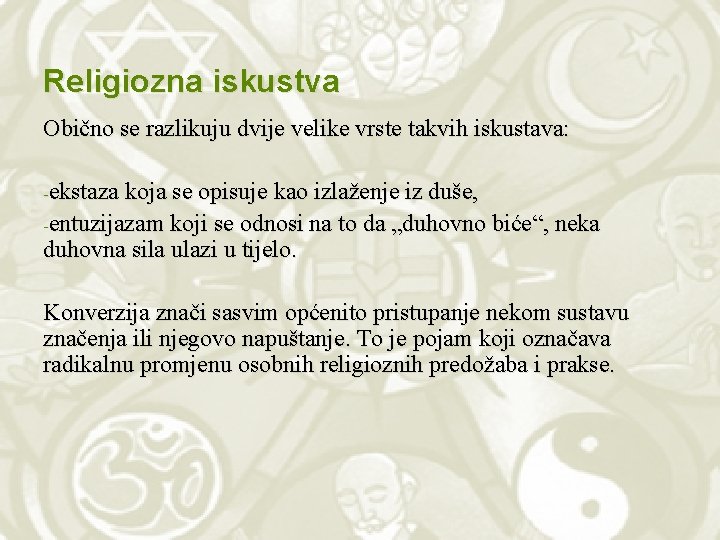 Religiozna iskustva

Obično se razlikuju dvije velike vrste takvih iskustava:

-ekstaza koja se opisuje kao izlaženje iz duše,
-entuzijazam koji se odnosi na to da „duhovno biće“, neka duhovna sila ulazi u tijelo.

Konverzija znači sasvim općenito pristupanje nekom sustavu značenja ili njegovo napuštanje. To je pojam koji označava radikalnu promjenu osobnih religioznih predožaba i prakse.